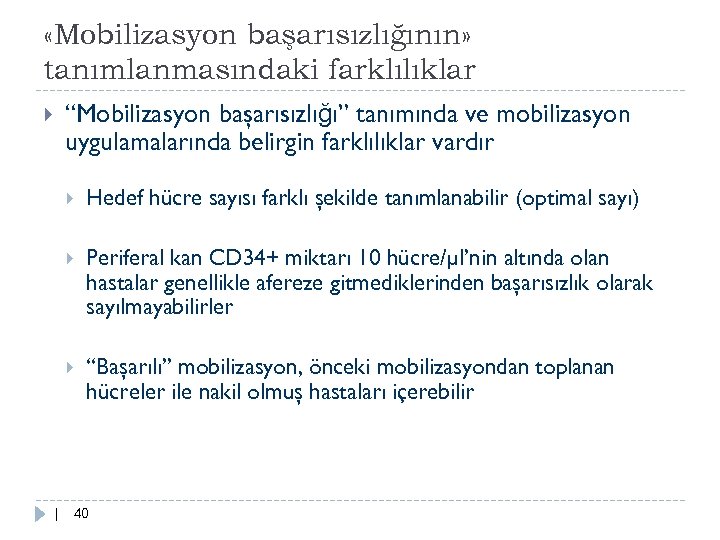 «Mobilizasyon başarısızlığının» tanımlanmasındaki farklılıklar

“Mobilizasyon başarısızlığı” tanımında ve mobilizasyon uygulamalarında belirgin farklılıklar vardır

Hedef hücre sayısı farklı şekilde tanımlanabilir (optimal sayı)

Periferal kan CD34+ miktarı 10 hücre/µl’nin altında olan hastalar genellikle afereze gitmediklerinden başarısızlık olarak sayılmayabilirler

“Başarılı” mobilizasyon, önceki mobilizasyondan toplanan hücreler ile nakil olmuş hastaları içerebilir

| 40